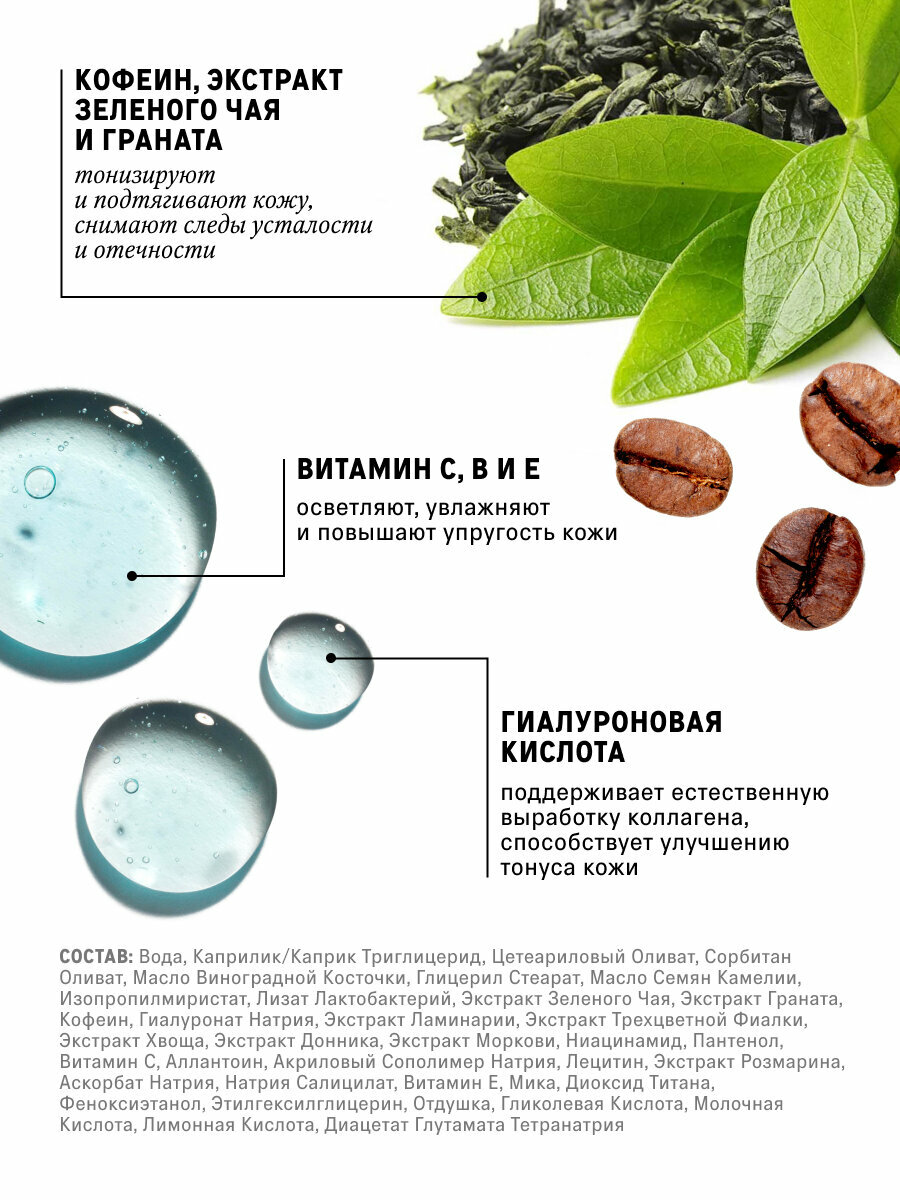 КОФЕИН, ЭКСТРАКТ ЗЕЛЕНОГО ЧАЯ И ГРАНАТА

тонизируют и подтягивают кожу, снимают следы усталости и отечности

ВИТАМИН С, В И Е

осветляют, увлажняют и повышают упругость кожи

ГИАЛУРОНОВАЯ КИСЛОТА

поддерживает естественную выработку коллагена, способствует улучшению тонуса кожи

СОСТАВ: Вода, Каприлик/Каприк Триглицерид, Цетеариловый Оливат, Сорбитан Оливат, Масло Виноградной Косточки, Глицерил Стеарат, Масло Семян Камелии, Изопропилмиристат, Лизат Лактобактерий, Экстракт Зеленого Чая, Экстракт Граната, Кофеин, Гиалуронат Натрия, Экстракт Ламинарии, Экстракт Трехцветной Фиалки, Экстракт Хвоща, Экстракт Донника, Экстракт Моркови, Ниацинамид, Пантенол, Витамин С, Аллантоин, Акриловый Сополимер Натрия, Лецитин, Экстракт Розмарина, Аскорбат Натрия, Натрия Салицилат, Витамин Е, Мика, Диоксид Титана, Феноксиэтанол, Этилгексилглицерин, Отдушка, Гликолевая Кислота, Молочная Кислота, Лимонная Кислота, Диацетат Глутамата Тетранатрия